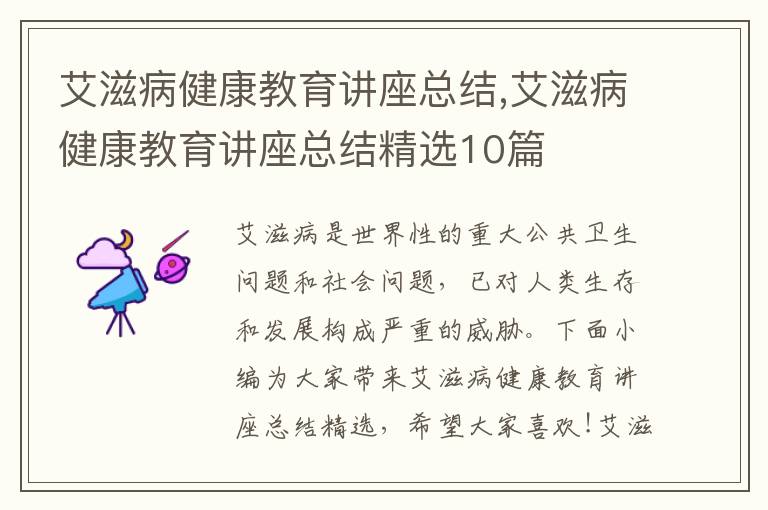 艾滋病健康教育讲座总结,艾滋病健康教育讲座总结精选10篇

艾滋病是世界性的重大公共卫生问题和社会问题，已对人类生存和发展构成严重的威胁。下面小编为大家带来艾滋病健康教育讲座总结精选，希望大家喜欢!艾滋